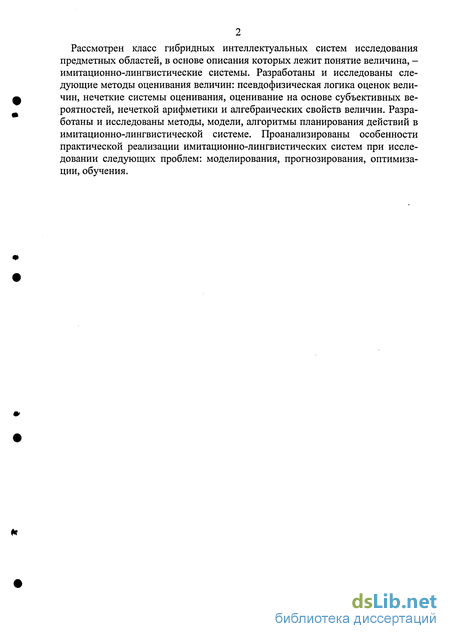 2

Рассмотрен класс гибридных интеллектуальных систем исследования предметных областей, в основе описания которых лежит понятие величина, – имитационно-лингвистические системы. Разработаны и исследованы следующие методы оценивания величин: псевдофизическая логика оценок величин, нечеткие системы оценивания, оценивание на основе субъективных вероятностей, нечеткой арифметики и алгебраических свойств величин. Разработаны и исследованы методы, модели, алгоритмы планирования действий в имитационно-лингвистической системе. Проанализированы особенности практической реализации имитационно-лингвистических систем при исследовании следующих проблем: моделирования, прогнозирования, оптимизации, обучения.

dsLib.net
библиотека диссертаций